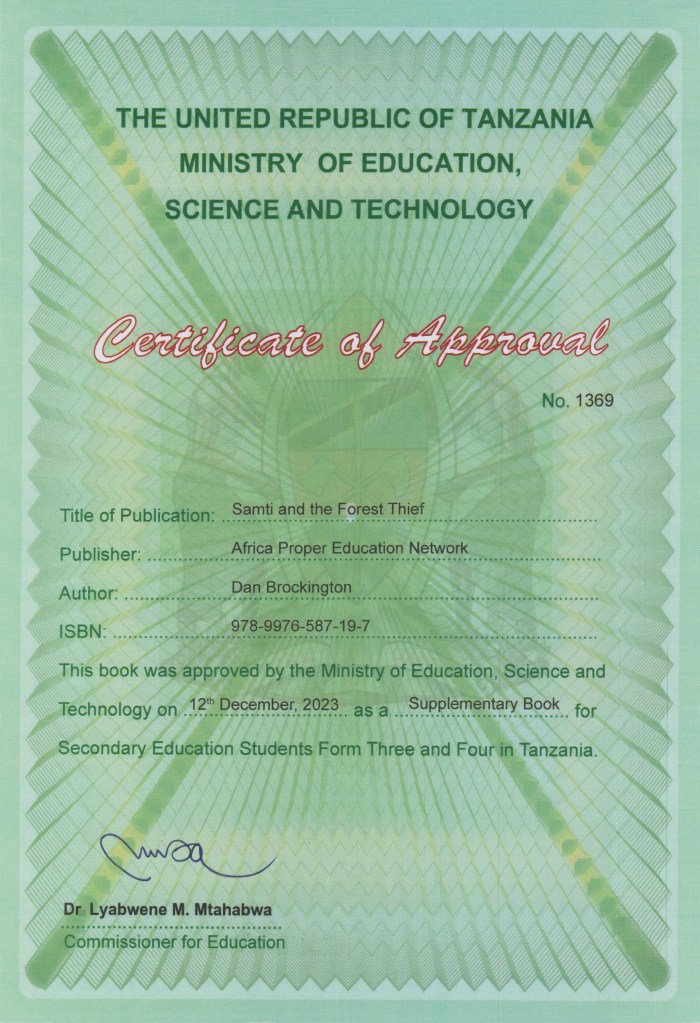 THE UNITED REPUBLIC OF TANZANIA
MINISTRY OF EDUCATION,
SCIENCE AND TECHNOLOGY

Certificate of Approval

No. 1369

Title of Publication: Samti and the Forest Thief

Publisher: Africa Proper Education Network

Author: Dan Brockington

ISBN: 978-9976-587-19-7

This book was approved by the Ministry of Education, Science and Technology on 12th December, 2023 as a Supplementary Book for Secondary Education Students Form Three and Four in Tanzania.

Dr Lyabwene M. Mtahabwa
Commissioner for Education